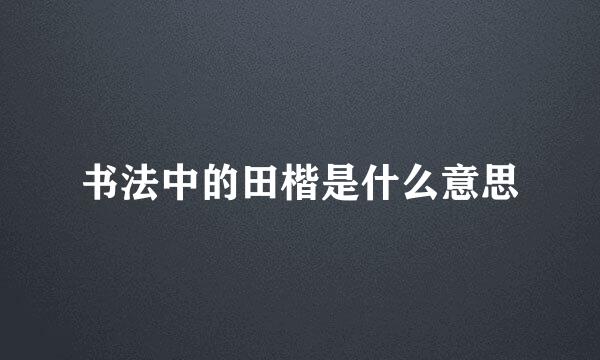 书法中的田楷是什么意思